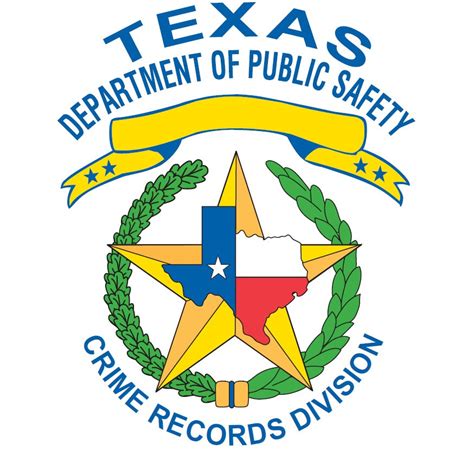 TEXAS
DEPARTMENT OF PUBLIC SAFETY
CRIME RECORDS DIVISION